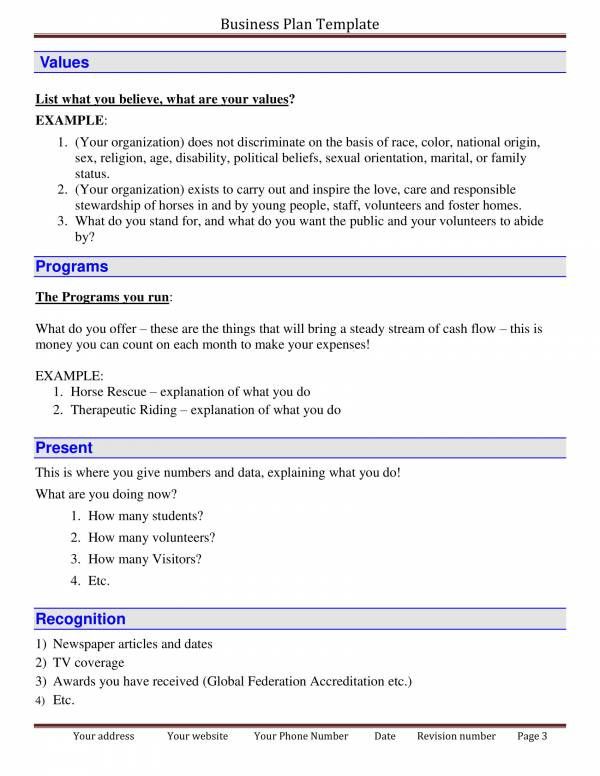 Business Plan Template

Values

List what you believe, what are your values?

EXAMPLE:

1. (Your organization) does not discriminate on the basis of race, color, national origin, sex, religion, age, disability, political beliefs, sexual orientation, marital, or family status.
2. (Your organization) exists to carry out and inspire the love, care and responsible stewardship of horses in and by young people, staff, volunteers and foster homes.
3. What do you stand for, and what do you want the public and your volunteers to abide by?

Programs

The Programs you run:

What do you offer – these are the things that will bring a steady stream of cash flow – this is money you can count on each month to make your expenses!

EXAMPLE:
1. Horse Rescue – explanation of what you do
2. Therapeutic Riding – explanation of what you do

Present

This is where you give numbers and data, explaining what you do!

What are you doing now?

1. How many students?
2. How many volunteers?
3. How many Visitors?
4. Etc.

Recognition

1) Newspaper articles and dates
2) TV coverage
3) Awards you have received (Global Federation Accreditation etc.)
4) Etc.

Your address Your website Your Phone Number Date Revision number Page 3